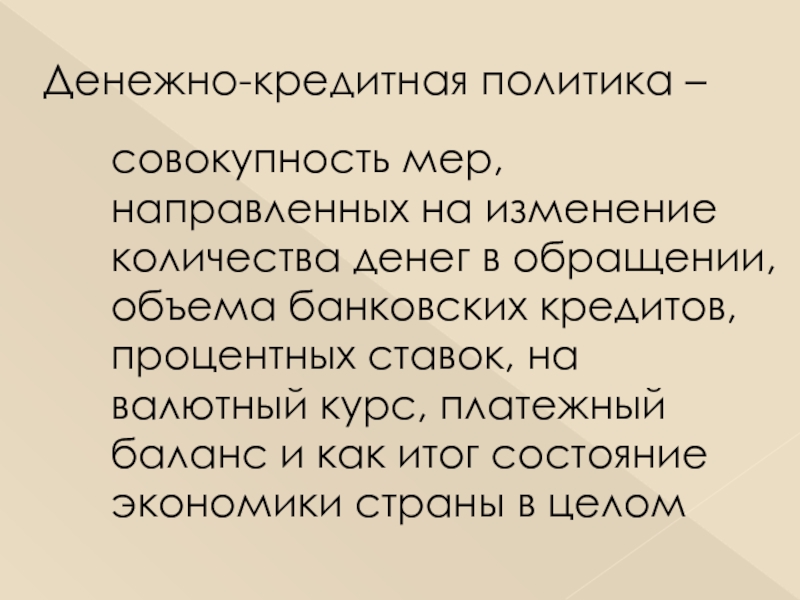 Денежно-кредитная политика –

совокупность мер, направленных на изменение количества денег в обращении, объема банковских кредитов, процентных ставок, на валютный курс, платежный баланс и как итог состояние экономики страны в целом